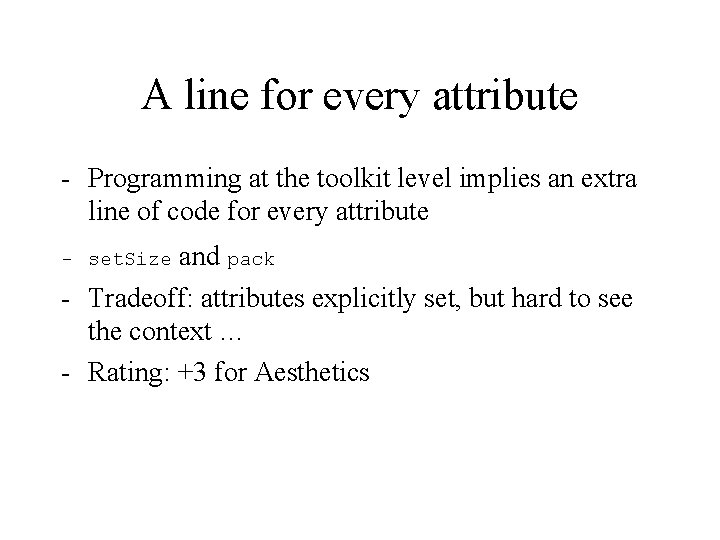 A line for every attribute

- Programming at the toolkit level implies an extra line of code for every attribute

- setSize and pack

- Tradeoff: attributes explicitly set, but hard to see the context …

- Rating: +3 for Aesthetics